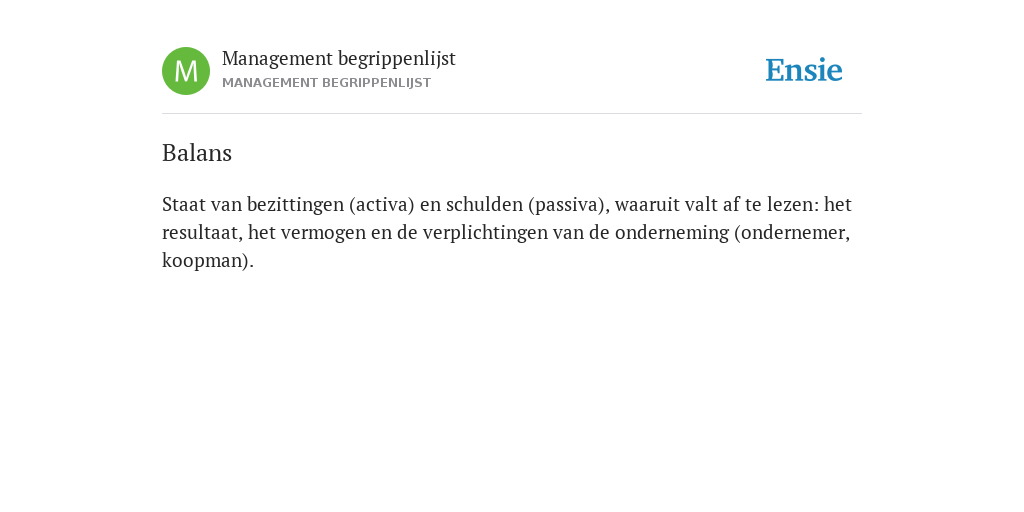 M
Management begrippenlijst
MANAGEMENT BEGRIPPENLIJST

Ensie

Balans

Staat van bezittingen (activa) en schulden (passiva), waaruit valt af te lezen: het resultaat, het vermogen en de verplichtingen van de onderneming (ondernemer, koopman).